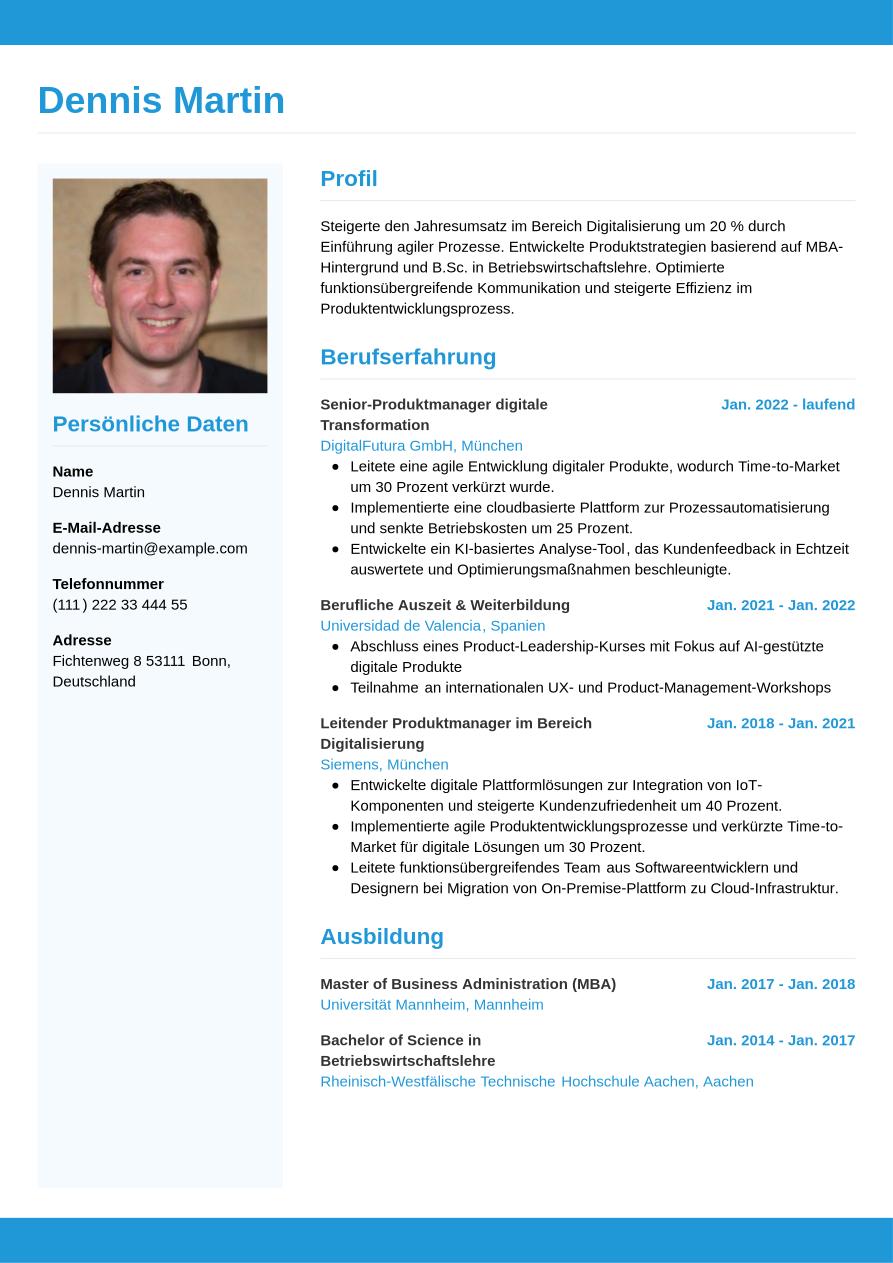 Dennis Martin

Persönliche Daten

Name
Dennis Martin

E-Mail-Adresse
dennis-martin@example.com

Telefonnummer
(111) 222 33 444 55

Adresse
Fichtenweg 8 53111 Bonn, Deutschland

Profil

Steigerte den Jahresumsatz im Bereich Digitalisierung um 20 % durch Einführung agiler Prozesse. Entwickelte Produktstrategien basierend auf MBA-Hintergrund und B.Sc. in Betriebswirtschaftslehre. Optimierte funktionsübergreifende Kommunikation und steigerte Effizienz im Produktentwicklungsprozess.

Berufserfahrung

Senior-Produktmanager digitale Transformation
Jan. 2022 - laufend
DigitalFutura GmbH, München
• Leitete eine agile Entwicklung digitaler Produkte, wodurch Time-to-Market um 30 Prozent verkürzt wurde.
• Implementierte eine cloudbasierte Plattform zur Prozessautomatisierung und senkte Betriebskosten um 25 Prozent.
• Entwickelte ein KI-basiertes Analyse-Tool, das Kundenfeedback in Echtzeit auswertete und Optimierungsmaßnahmen beschleunigte.

Berufliche Auszeit & Weiterbildung
Jan. 2021 - Jan. 2022
Universidad de Valencia, Spanien
• Abschluss eines Product-Leadership-Kurses mit Fokus auf AI-gestützte digitale Produkte
• Teilnahme an internationalen UX- und Product-Management-Workshops

Leitender Produktmanager im Bereich Digitalisierung
Jan. 2018 - Jan. 2021
Siemens, München
• Entwickelte digitale Plattformlösungen zur Integration von IoT-Komponenten und steigerte Kundenzufriedenheit um 40 Prozent.
• Implementierte agile Produktentwicklungsprozesse und verkürzte Time-to-Market für digitale Lösungen um 30 Prozent.
• Leitete funktionsübergreifendes Team aus Softwareentwicklern und Designern bei Migration von On-Premise-Plattform zu Cloud-Infrastruktur.

Ausbildung

Master of Business Administration (MBA)
Jan. 2017 - Jan. 2018
Universität Mannheim, Mannheim

Bachelor of Science in Betriebswirtschaftslehre
Jan. 2014 - Jan. 2017
Rheinisch-Westfälische Technische Hochschule Aachen, Aachen